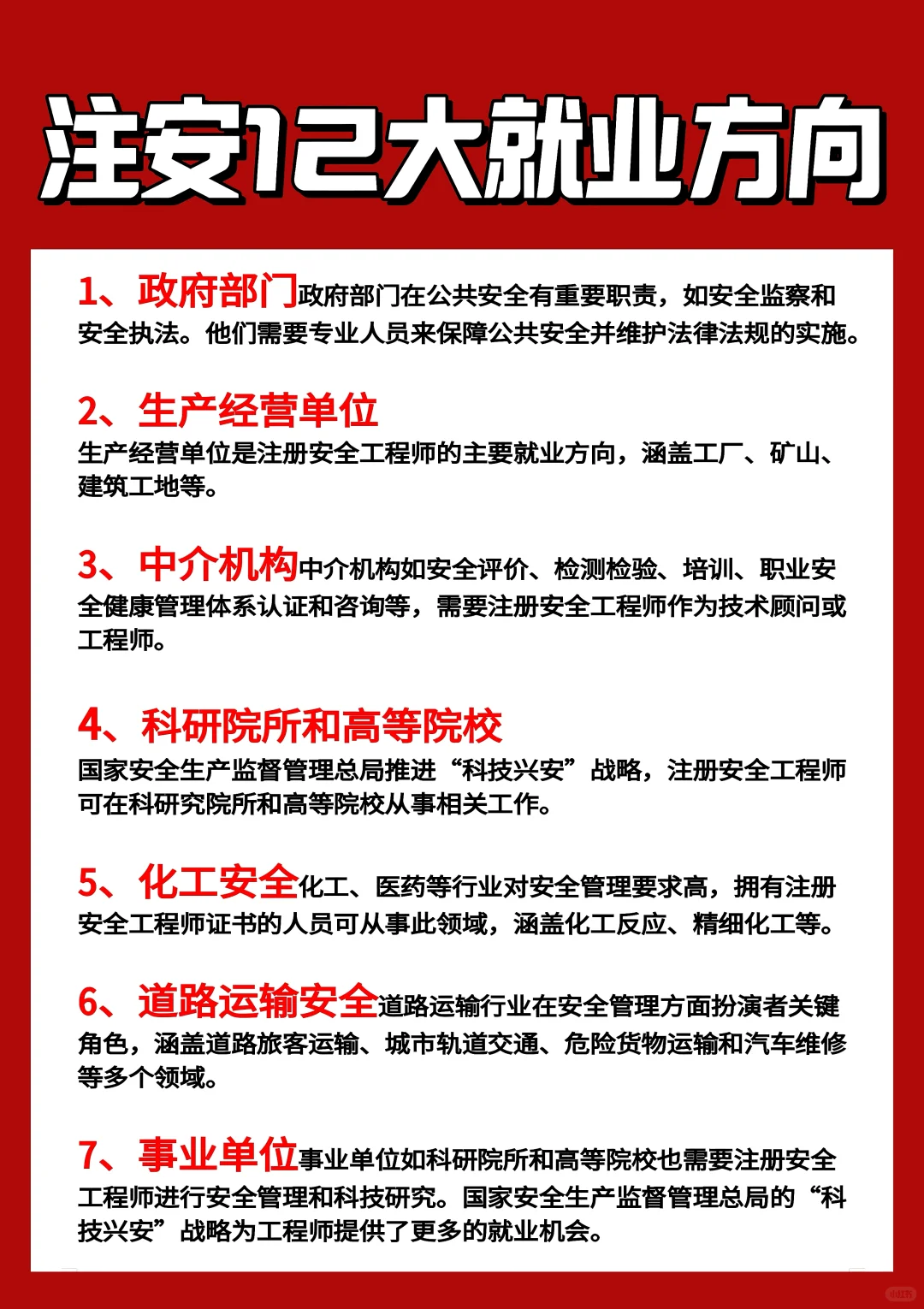 注安12大就业方向

1、政府部门政府部门在公共安全有重要职责，如安全监察和安全执法。他们需要专业人员来保障公共安全并维护法律法规的实施。

2、生产经营单位
生产经营单位是注册安全工程师的主要就业方向，涵盖工厂、矿山、建筑工地等。

3、中介机构中介机构如安全评价、检测检验、培训、职业安全健康管理体系认证和咨询等，需要注册安全工程师作为技术顾问或工程师。

4、科研院所和高等院校
国家安全生产监督管理总局推进“科技兴安”战略，注册安全工程师可在科研究院所和高等院校从事相关工作。

5、化工安全化工、医药等行业对安全管理要求高，拥有注册安全工程师证书的人员可从事此领域，涵盖化工反应、精细化工等。

6、道路运输安全道路运输行业在安全管理方面扮演者关键角色，涵盖道路旅客运输、城市轨道交通、危险货物运输和汽车维修等多个领域。

7、事业单位事业单位如科研院所和高等院校也需要注册安全工程师进行安全管理和科技研究。国家安全生产监督管理总局的“科技兴安”战略为工程师提供了更多的就业机会。